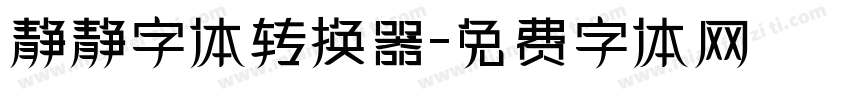 静静字体转换器-免费字体网